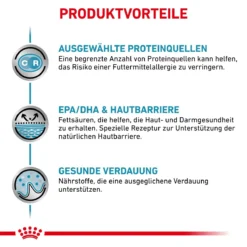 PRODUKTVORTEILE

C R

AUSGEWÄHLTE PROTEINQUELLEN
Eine begrenzte Anzahl von Proteinquellen kann helfen, das Risiko einer Futtermittelallergie zu verringern.

EPA/DHA & HAUTBARRIERE
Fettsäuren, die helfen, die Haut- und Darmgesundheit zu erhalten. Spezielle Rezeptur zur Unterstützung der natürlichen Hautbarriere.

GESUNDE VERDAUUNG
Nährstoffe, die eine ausgeglichene Verdauung unterstützen.